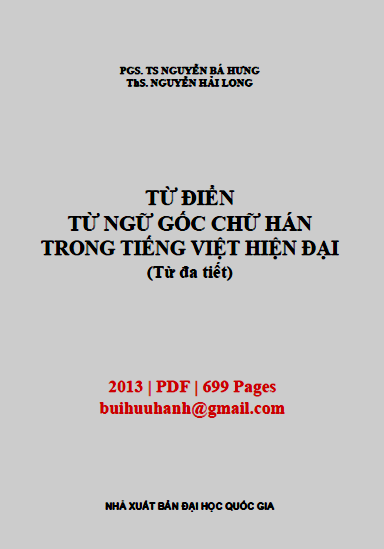 PGS. TS NGUYỄN BÁ HƯNG
ThS. NGUYỄN HẢI LONG

TỪ ĐIỂN
TỪ NGỮ GỐC CHỮ HÁN
TRONG TIẾNG VIỆT HIỆN ĐẠI
(Từ đa tiết)

2013 | PDF | 699 Pages
buihuuhanh@gmail.com

NHÀ XUẤT BẢN ĐẠI HỌC QUỐC GIA